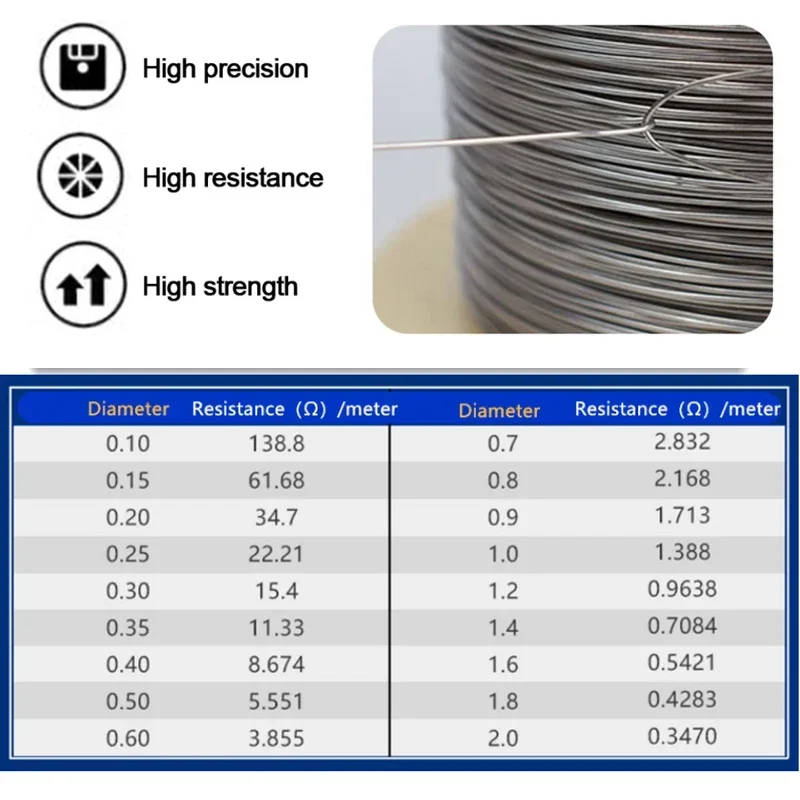 High precision

High resistance

High strength

| Diameter | Resistance (Ω) /meter | Diameter | Resistance (Ω) /meter |
|---|---|---|---|
| 0.10 | 138.8 | 0.7 | 2.832 |
| 0.15 | 61.68 | 0.8 | 2.168 |
| 0.20 | 34.7 | 0.9 | 1.713 |
| 0.25 | 22.21 | 1.0 | 1.388 |
| 0.30 | 15.4 | 1.2 | 0.9638 |
| 0.35 | 11.33 | 1.4 | 0.7084 |
| 0.40 | 8.674 | 1.6 | 0.5421 |
| 0.50 | 5.551 | 1.8 | 0.4283 |
| 0.60 | 3.855 | 2.0 | 0.3470 |